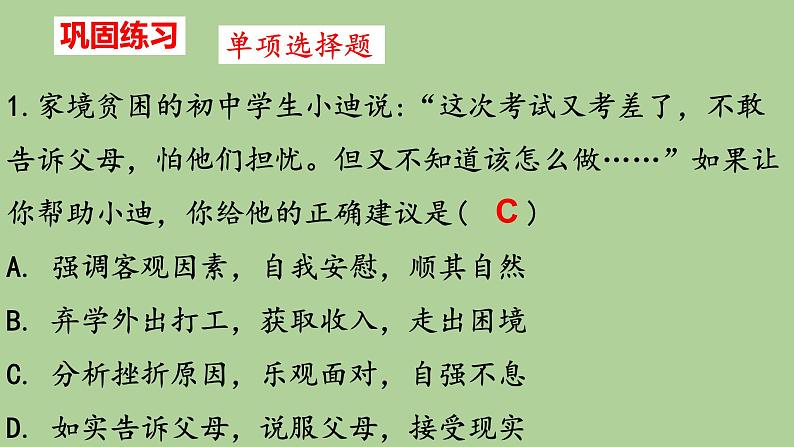 巩固练习

单项选择题

1.家境贫困的初中学生小迪说:“这次考试又考差了，不敢告诉父母，怕他们担忧。但又不知道该怎么做……”如果让你帮助小迪，你给他的正确建议是( C )

A. 强调客观因素，自我安慰，顺其自然

B. 弃学外出打工，获取收入，走出困境

C. 分析挫折原因，乐观面对，自强不息

D. 如实告诉父母，说服父母，接受现实